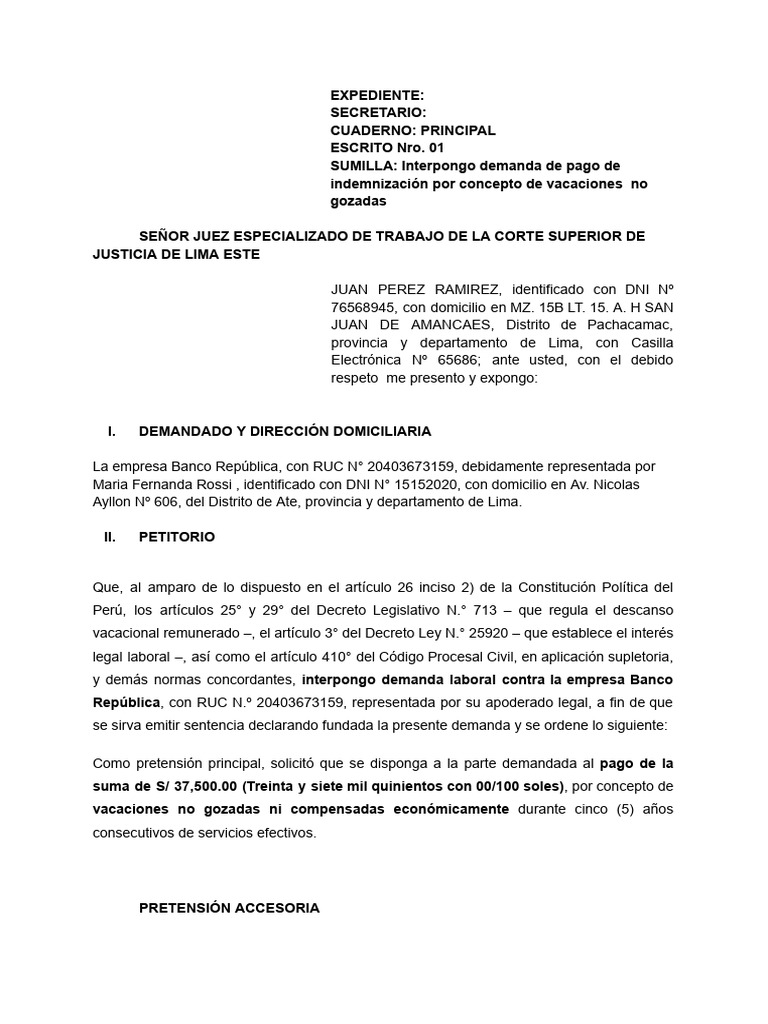 EXPEDIENTE:
SECRETARIO:
CUADERNO: PRINCIPAL
ESCRITO Nro. 01
SUMILLA: Interpongo demanda de pago de indemnización por concepto de vacaciones no gozadas

SEÑOR JUEZ ESPECIALIZADO DE TRABAJO DE LA CORTE SUPERIOR DE JUSTICIA DE LIMA ESTE

JUAN PEREZ RAMIREZ, identificado con DNI Nº 76568945, con domicilio en MZ. 15B LT. 15. A. H SAN JUAN DE AMANCAES, Distrito de Pachacamac, provincia y departamento de Lima, con Casilla Electrónica Nº 65686; ante usted, con el debido respeto me presento y expongo:

I. DEMANDADO Y DIRECCIÓN DOMICILIARIA

La empresa Banco República, con RUC N° 20403673159, debidamente representada por Maria Fernanda Rossi , identificado con DNI N° 15152020, con domicilio en Av. Nicolas Ayllon Nº 606, del Distrito de Ate, provincia y departamento de Lima.

II. PETITORIO

Que, al amparo de lo dispuesto en el artículo 26 inciso 2) de la Constitución Política del Perú, los artículos 25° y 29° del Decreto Legislativo N.° 713 – que regula el descanso vacacional remunerado –, el artículo 3° del Decreto Ley N.° 25920 – que establece el interés legal laboral –, así como el artículo 410° del Código Procesal Civil, en aplicación supletoria, y demás normas concordantes, interpongo demanda laboral contra la empresa Banco República, con RUC N.º 20403673159, representada por su apoderado legal, a fin de que se sirva emitir sentencia declarando fundada la presente demanda y se ordene lo siguiente:

Como pretensión principal, solicitó que se disponga a la parte demandada al pago de la suma de S/ 37,500.00 (Treinta y siete mil quinientos con 00/100 soles), por concepto de vacaciones no gozadas ni compensadas económicamente durante cinco (5) años consecutivos de servicios efectivos.

PRETENSIÓN ACCESORIA